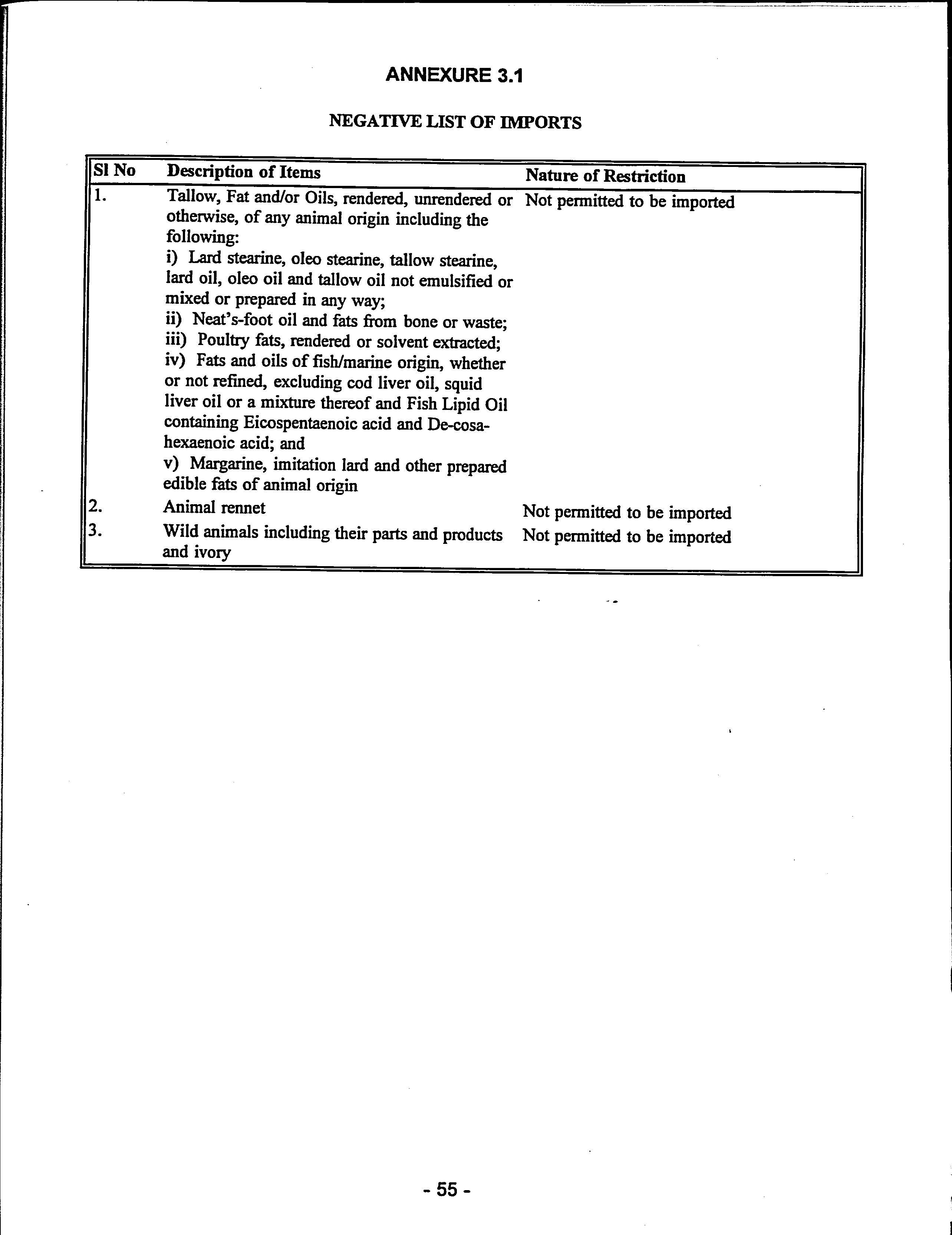 ANNEXURE 3.1

NEGATIVE LIST OF IMPORTS

| Sl No | Description of Items | Nature of Restriction |
|---|---|---|
| 1. | Tallow, Fat and/or Oils, rendered, unrendered or otherwise, of any animal origin including the following: i) Lard stearine, oleo stearine, tallow stearine, lard oil, oleo oil and tallow oil not emulsified or mixed or prepared in any way; ii) Neat's-foot oil and fats from bone or waste; iii) Poultry fats, rendered or solvent extracted; iv) Fats and oils of fish/marine origin, whether or not refined, excluding cod liver oil, squid liver oil or a mixture thereof and Fish Lipid Oil containing Eicospentaenoic acid and De-cosa-hexaenoic acid; and v) Margarine, imitation lard and other prepared edible fats of animal origin | Not permitted to be imported |
| 2. | Animal rennet | Not permitted to be imported |
| 3. | Wild animals including their parts and products and ivory | Not permitted to be imported |

- 55 -